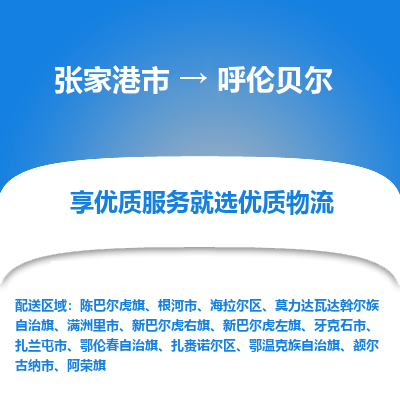 张家港市 → 呼伦贝尔

享优质服务就选优质物流

配送区域：陈巴尔虎旗、根河市、海拉尔区、莫力达瓦达斡尔族自治旗、满洲里市、新巴尔虎右旗、新巴尔虎左旗、牙克石市、扎兰屯市、鄂伦春自治旗、扎赉诺尔区、鄂温克族自治旗、额尔古纳市、阿荣旗